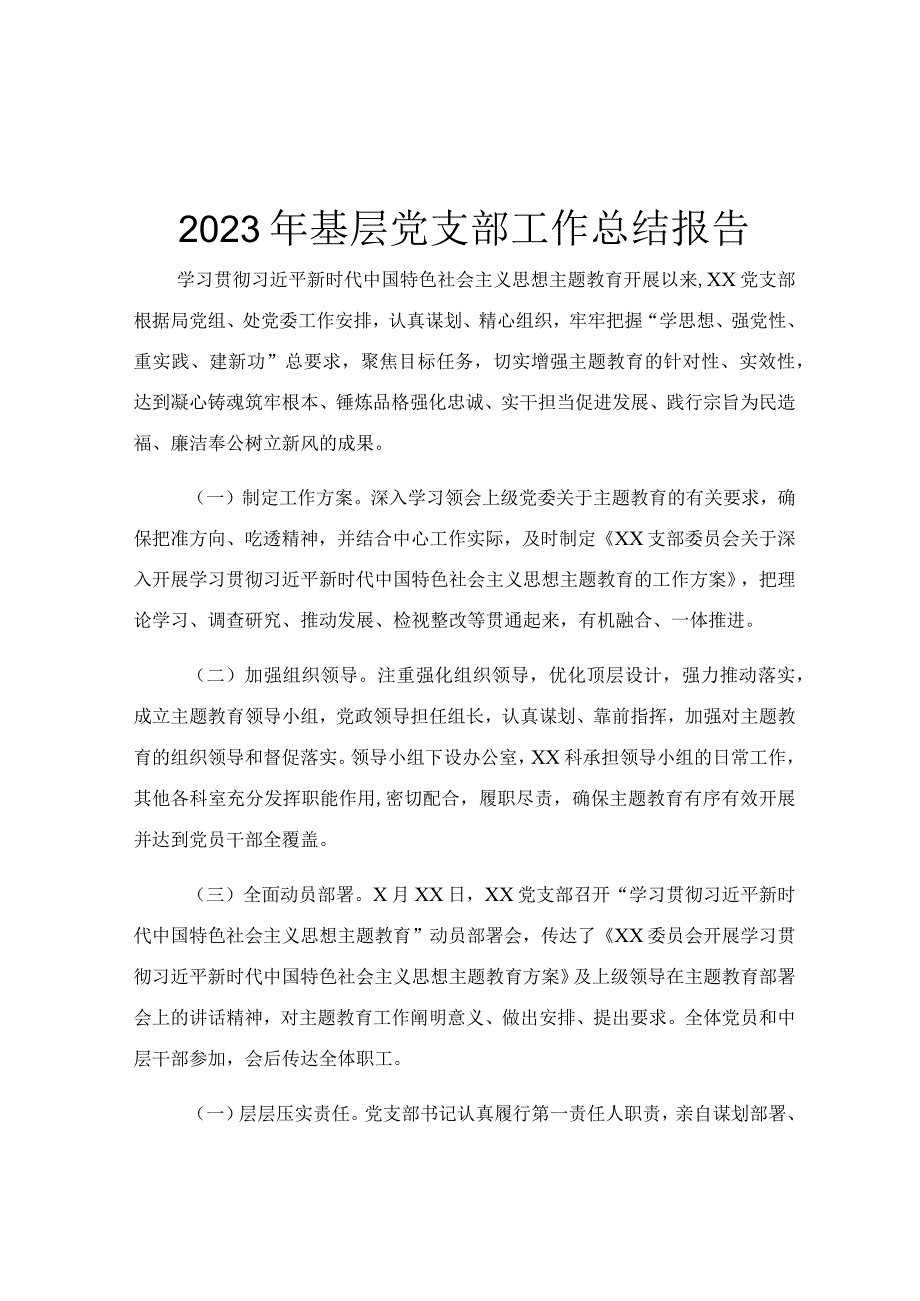 2023年基层党支部工作总结报告

学习贯彻习近平新时代中国特色社会主义思想主题教育开展以来,XX党支部根据局党组、处党委工作安排，认真谋划、精心组织，牢牢把握“学思想、强党性、重实践、建新功”总要求，聚焦目标任务，切实增强主题教育的针对性、实效性，达到凝心铸魂筑牢根本、锤炼品格强化忠诚、实干担当促进发展、践行宗旨为民造福、廉洁奉公树立新风的成果。

（一）制定工作方案。深入学习领会上级党委关于主题教育的有关要求，确保把准方向、吃透精神，并结合中心工作实际，及时制定《XX支部委员会关于深入开展学习贯彻习近平新时代中国特色社会主义思想主题教育的工作方案》，把理论学习、调查研究、推动发展、检视整改等贯通起来，有机融合、一体推进。

（二）加强组织领导。注重强化组织领导，优化顶层设计，强力推动落实，成立主题教育领导小组，党政领导担任组长，认真谋划、靠前指挥，加强对主题教育的组织领导和督促落实。领导小组下设办公室，XX科承担领导小组的日常工作，其他各科室充分发挥职能作用,密切配合，履职尽责，确保主题教育有序有效开展并达到党员干部全覆盖。

（三）全面动员部署。X月XX日，XX党支部召开“学习贯彻习近平新时代中国特色社会主义思想主题教育”动员部署会，传达了《XX委员会开展学习贯彻习近平新时代中国特色社会主义思想主题教育方案》及上级领导在主题教育部署会上的讲话精神，对主题教育工作阐明意义、做出安排、提出要求。全体党员和中层干部参加，会后传达全体职工。

（一）层层压实责任。党支部书记认真履行第一责任人职责，亲自谋划部署、